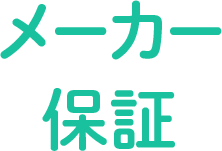 メーカー
保証